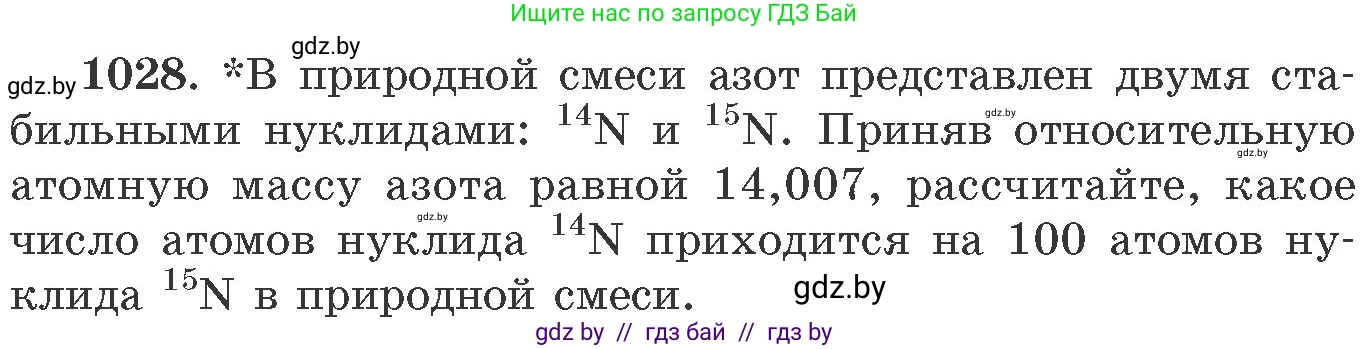 Ищите нас по запросу ГДЗ Бай

gdz.by

gdz.by **1028.** *В природной смеси азот представлен двумя стабильными нуклидами: $^{14}N$ и $^{15}N$. Приняв относительную атомную массу азота равной 14,007, рассчитайте, какое число атомов нуклида $^{14}N$ приходится на 100 атомов нуклида $^{15}N$ в природной смеси.

gdz.by gdz.by gdz.by gdz.by

gdz by // гдз бай // гдз by